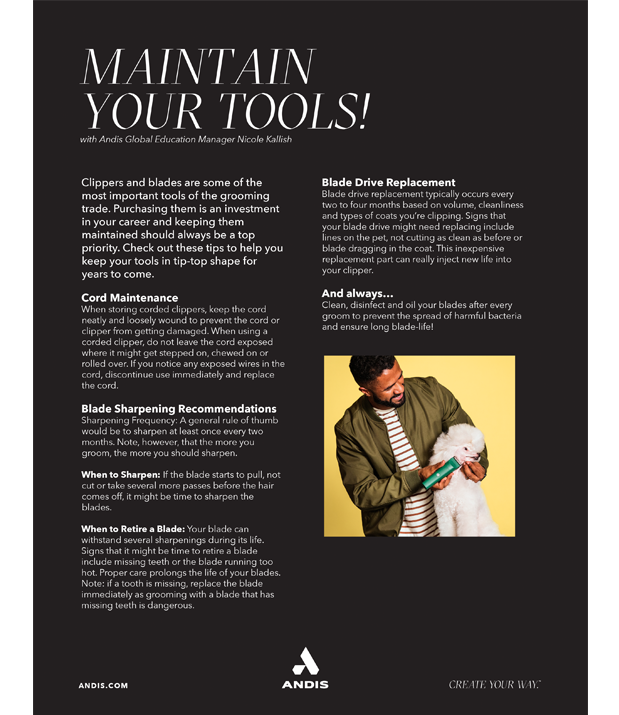 MAINTAIN YOUR TOOLS!

with Andis Global Education Manager Nicole Kallish

Clippers and blades are some of the most important tools of the grooming trade. Purchasing them is an investment in your career and keeping them maintained should always be a top priority. Check out these tips to help you keep your tools in tip-top shape for years to come.

Cord Maintenance
When storing corded clippers, keep the cord neatly and loosely wound to prevent the cord or clipper from getting damaged. When using a corded clipper, do not leave the cord exposed where it might get stepped on, chewed on or rolled over. If you notice any exposed wires in the cord, discontinue use immediately and replace the cord.

Blade Sharpening Recommendations
Sharpening Frequency: A general rule of thumb would be to sharpen at least once every two months. Note, however, that the more you groom, the more you should sharpen.

When to Sharpen: If the blade starts to pull, not cut or take several more passes before the hair comes off, it might be time to sharpen the blades.

When to Retire a Blade: Your blade can withstand several sharpenings during its life. Signs that it might be time to retire a blade include missing teeth or the blade running too hot. Proper care prolongs the life of your blades. Note: if a tooth is missing, replace the blade immediately as grooming with a blade that has missing teeth is dangerous.

Blade Drive Replacement
Blade drive replacement typically occurs every two to four months based on volume, cleanliness and types of coats you're clipping. Signs that your blade drive might need replacing include lines on the pet, not cutting as clean as before or blade dragging in the coat. This inexpensive replacement part can really inject new life into your clipper.

And always...
Clean, disinfect and oil your blades after every groom to prevent the spread of harmful bacteria and ensure long blade-life!

ANDIS.COM

ANDIS

CREATE YOUR WAY.